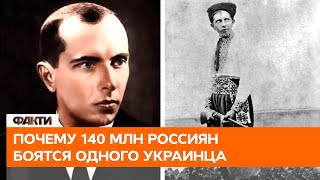 ФАКТИ

ПОЧЕМУ 140 МЛН РОССИЯН БОЯТСЯ ОДНОГО УКРАИНЦА